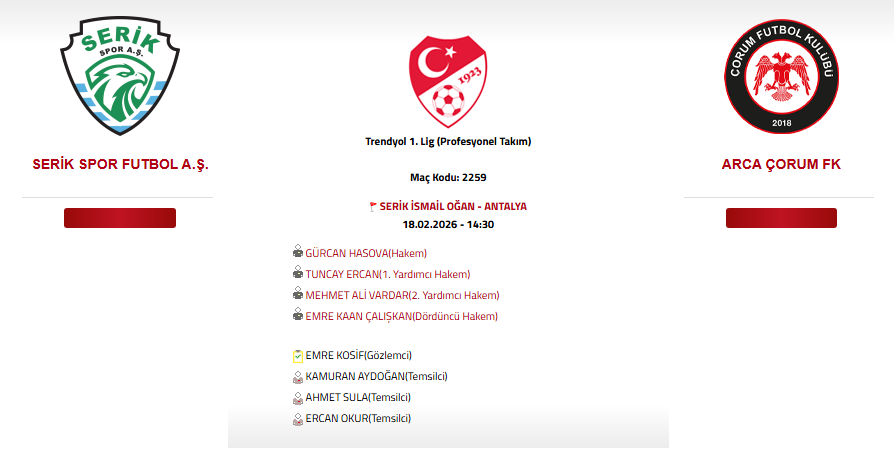 SERİK SPOR A.Ş.

SERİK SPOR FUTBOL A.Ş.

1923

Trendyol 1. Lig (Profesyonel Takım)

Maç Kodu: 2259

SERİK İSMAİL OĞAN - ANTALYA
18.02.2026 - 14:30

GÜRCAN HASOVA(Hakem)
TUNCAY ERCAN(1. Yardımcı Hakem)
MEHMET ALİ VARDAR(2. Yardımcı Hakem)
EMRE KAAN ÇALIŞKAN(Dördüncü Hakem)

EMRE KOSİF(Gözlemci)
KAMURAN AYDOĞAN(Temsilci)
AHMET SULA(Temsilci)
ERCAN OKUR(Temsilci)

ÇORUM FUTBOL KULÜBÜ
2018

ARCA ÇORUM FK